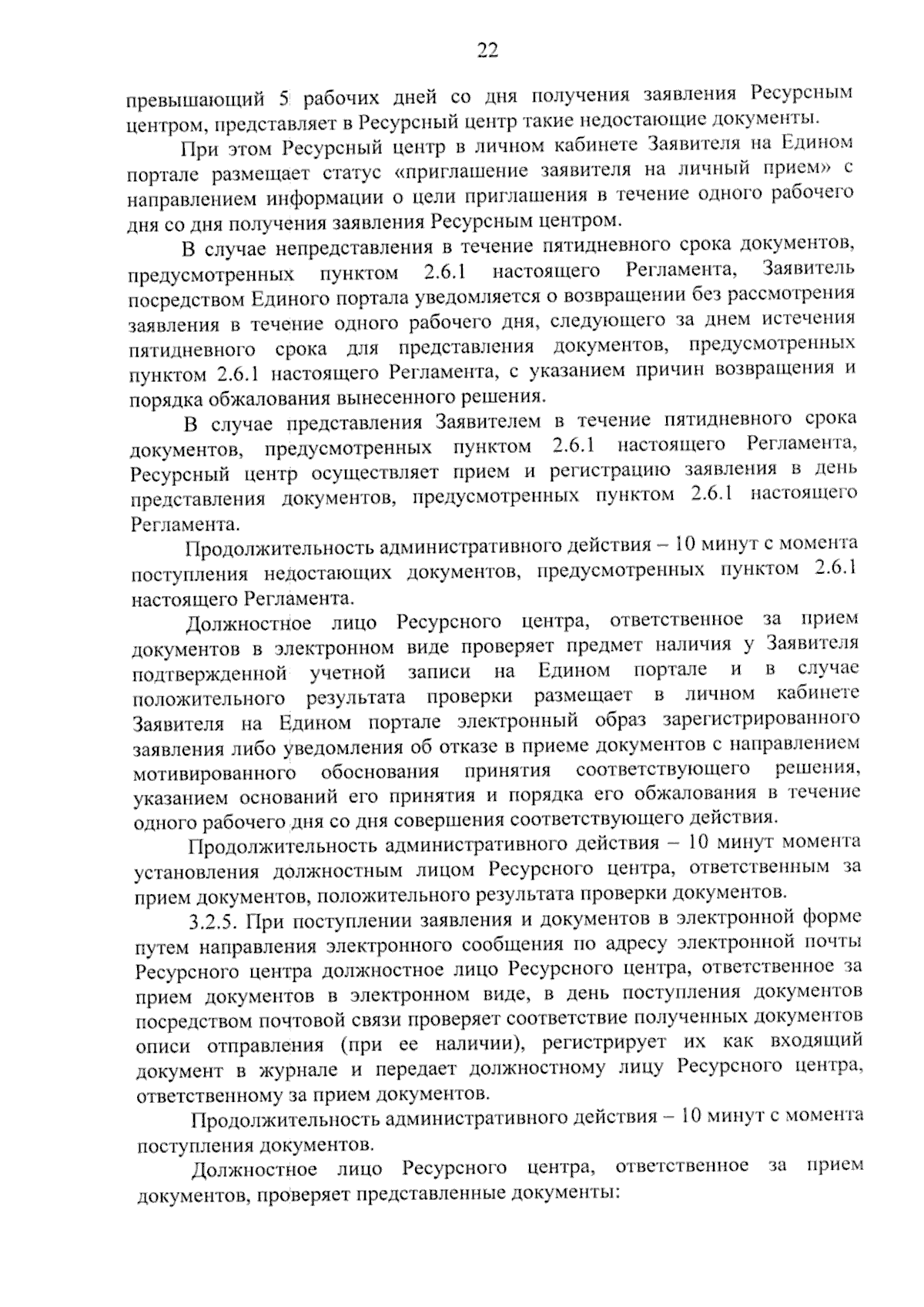 22

превышающий 5 рабочих дней со дня получения заявления Ресурсным центром, представляет в Ресурсный центр такие недостающие документы.

При этом Ресурсный центр в личном кабинете Заявителя на Едином портале размещает статус «приглашение заявителя на личный прием» с направлением информации о цели приглашения в течение одного рабочего дня со дня получения заявления Ресурсным центром.

В случае непредставления в течение пятидневного срока документов, предусмотренных пунктом 2.6.1 настоящего Регламента, Заявитель посредством Единого портала уведомляется о возвращении без рассмотрения заявления в течение одного рабочего дня, следующего за днем истечения пятидневного срока для представления документов, предусмотренных пунктом 2.6.1 настоящего Регламента, с указанием причин возвращения и порядка обжалования вынесенного решения.

В случае представления Заявителем в течение пятидневного срока документов, предусмотренных пунктом 2.6.1 настоящего Регламента, Ресурсный центр осуществляет прием и регистрацию заявления в день представления документов, предусмотренных пунктом 2.6.1 настоящего Регламента.

Продолжительность административного действия – 10 минут с момента поступления недостающих документов, предусмотренных пунктом 2.6.1 настоящего Регламента.

Должностное лицо Ресурсного центра, ответственное за прием документов в электронном виде проверяет предмет наличия у Заявителя подтвержденной учетной записи на Едином портале и в случае положительного результата проверки размещает в личном кабинете Заявителя на Едином портале электронный образ зарегистрированного заявления либо уведомления об отказе в приеме документов с направлением мотивированного обоснования принятия соответствующего решения, указанием оснований его принятия и порядка его обжалования в течение одного рабочего дня со дня совершения соответствующего действия.

Продолжительность административного действия – 10 минут момента установления должностным лицом Ресурсного центра, ответственным за прием документов, положительного результата проверки документов.

3.2.5. При поступлении заявления и документов в электронной форме путем направления электронного сообщения по адресу электронной почты Ресурсного центра должностное лицо Ресурсного центра, ответственное за прием документов в электронном виде, в день поступления документов посредством почтовой связи проверяет соответствие полученных документов описи отправления (при ее наличии), регистрирует их как входящий документ в журнале и передает должностному лицу Ресурсного центра, ответственному за прием документов.

Продолжительность административного действия – 10 минут с момента поступления документов.

Должностное лицо Ресурсного центра, ответственное за прием документов, проверяет представленные документы: